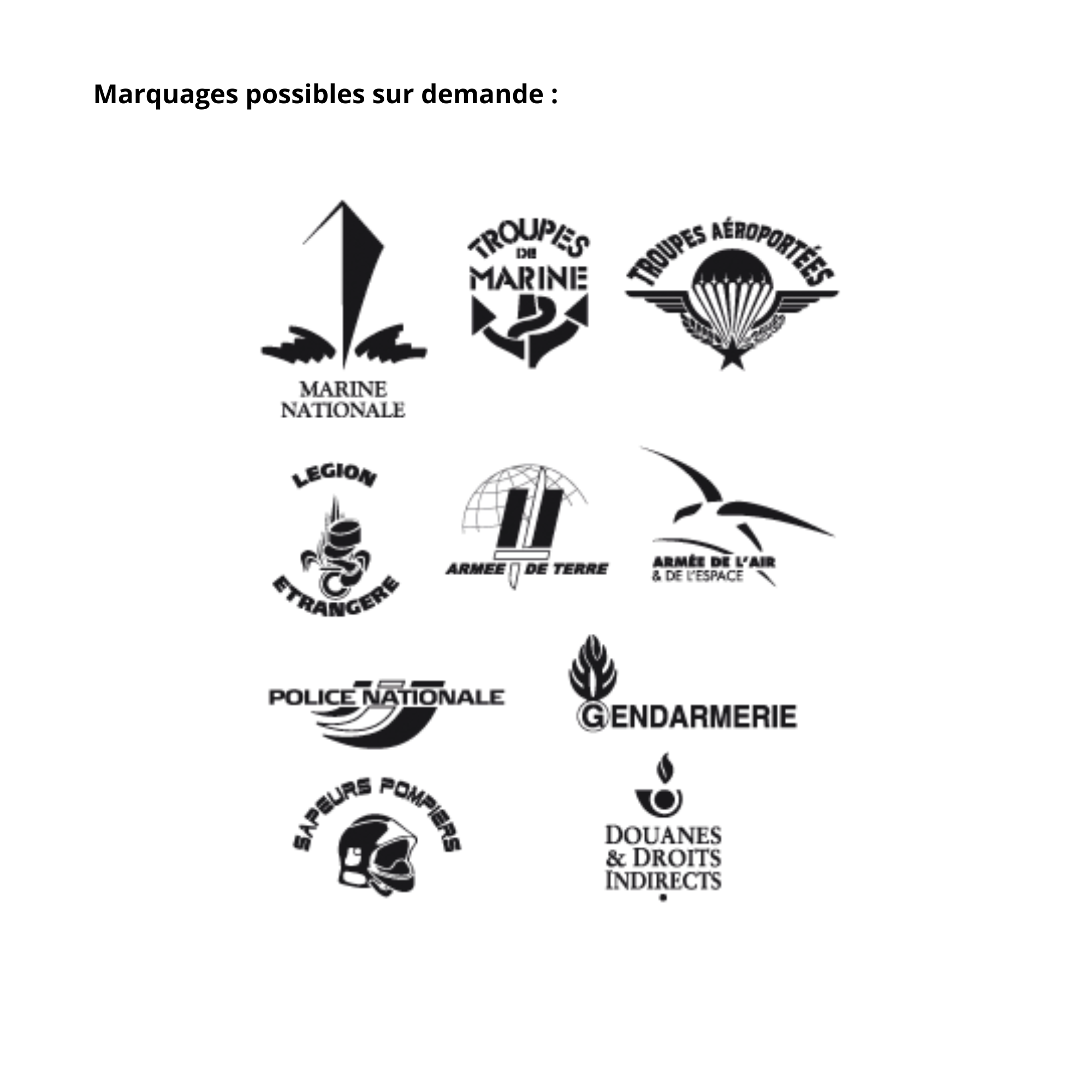 Marquages possibles sur demande :

MARINE
NATIONALE

TROUPES
DE
MARINE

TROUPES AÉROPORTÉES

LEGION
ETRANGERE

ARMEE DE TERRE

ARMÉE DE L'AIR
& DE L'ESPACE

POLICE NATIONALE

GENDARMERIE

SAPEURS POMPIERS

DOUANES
& DROITS
INDIRECTS